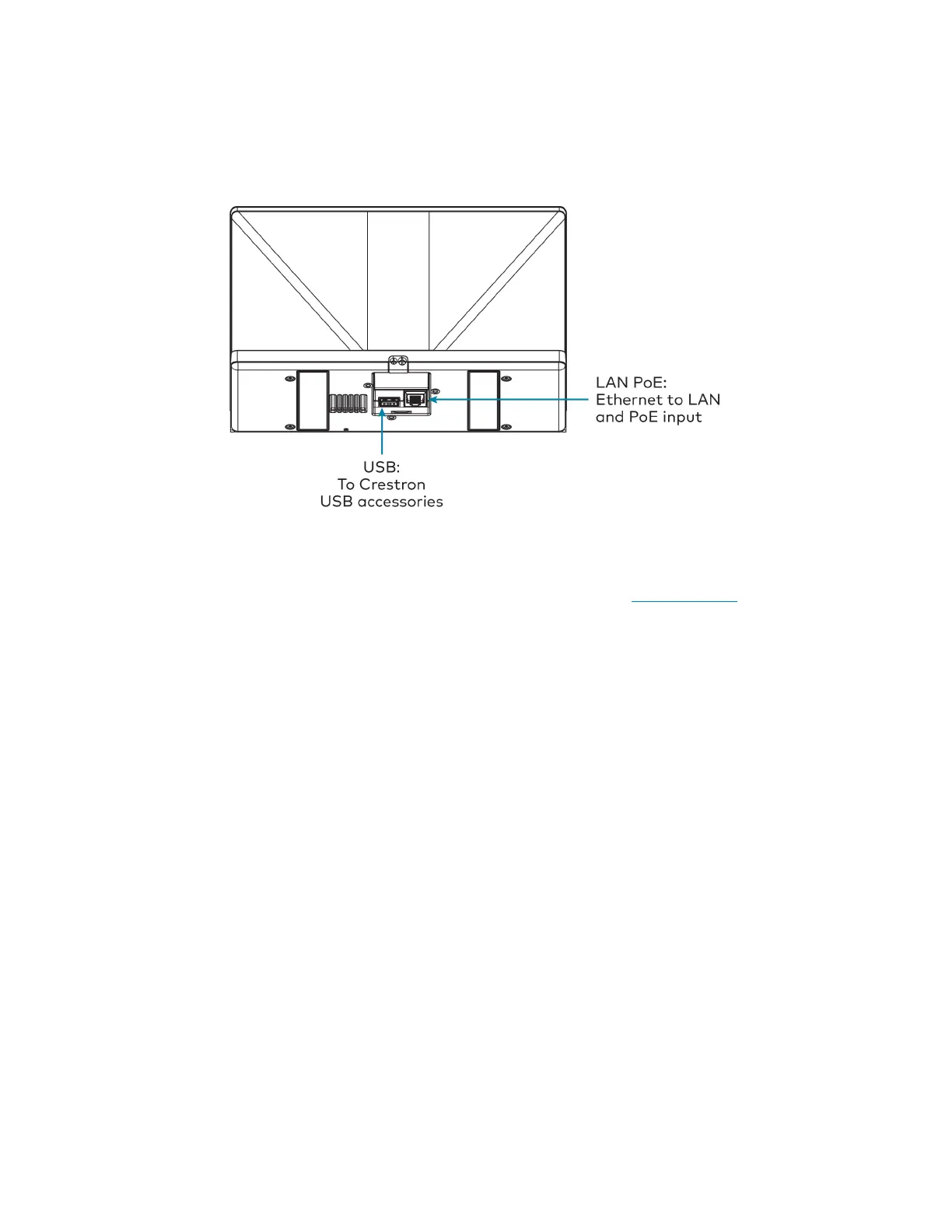 LAN PoE:
Ethernet to LAN
and PoE input

USB:
To Crestron
USB accessories